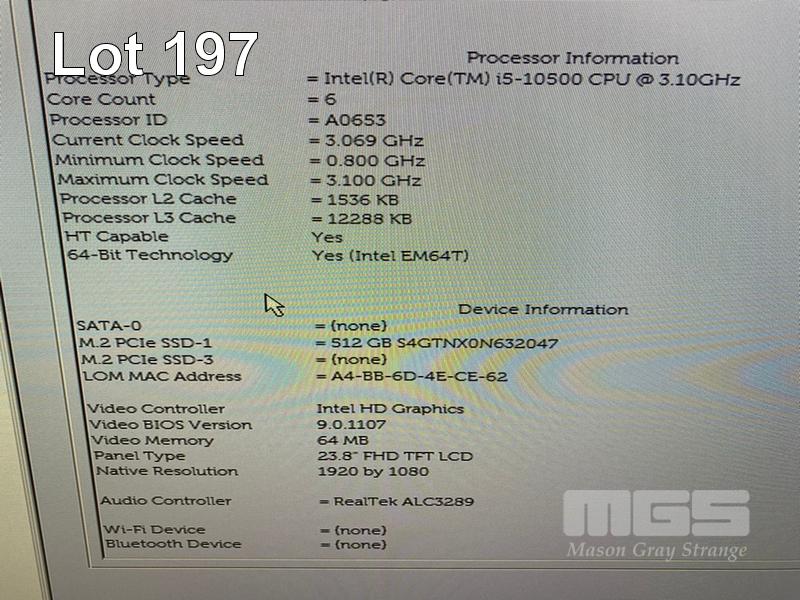 Lot 197

Processor Information

Processor Type = Intel(R) Core(TM) i5-10500 CPU @ 3.10GHz
Core Count = 6
Processor ID = A0653
Current Clock Speed = 3.069 GHz
Minimum Clock Speed = 0.800 GHz
Maximum Clock Speed = 3.100 GHz
Processor L2 Cache = 1536 KB
Processor L3 Cache = 12288 KB
HT Capable Yes
64-Bit Technology Yes (Intel EM64T)

Device Information

SATA-0 = (none)
M.2 PCIe SSD-1 = 512 GB S4GTNX0N632047
M.2 PCIe SSD-3 = (none)
LOM MAC Address = A4-BB-6D-4E-CE-62

Video Controller Intel HD Graphics
Video BIOS Version 9.0.1107
Video Memory 64 MB
Panel Type 23.8" FHD TFT LCD
Native Resolution 1920 by 1080

Audio Controller = RealTek ALC3289

Wi-Fi Device = (none)
Bluetooth Device = (none)

MGS
Mason Gray Strange